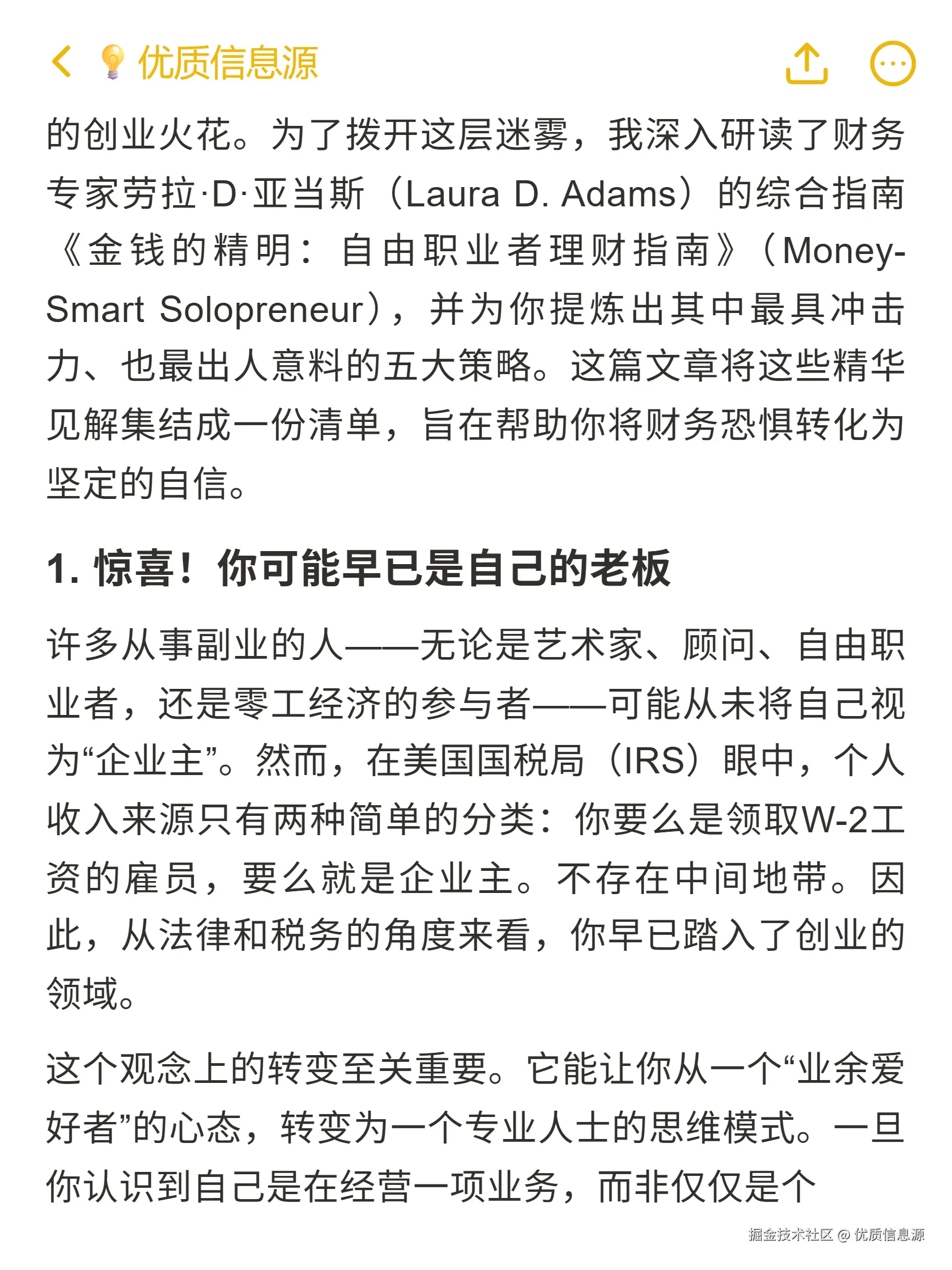 优质信息源

的创业火花。为了拨开这层迷雾，我深入研读了财务专家劳拉·D·亚当斯（Laura D. Adams）的综合指南《金钱的精明：自由职业者理财指南》（Money-Smart Solopreneur），并为你提炼出其中最具冲击力、也最出人意料的五大策略。这篇文章将这些精华见解集结成一份清单，旨在帮助你将财务恐惧转化为坚定的自信。

1. 惊喜！你可能早已是自己的老板

许多从事副业的人——无论是艺术家、顾问、自由职业者，还是零工经济的参与者——可能从未将自己视为“企业主”。然而，在美国国税局（IRS）眼中，个人收入来源只有两种简单的分类：你要么是领取W-2工资的雇员，要么就是企业主。不存在中间地带。因此，从法律和税务的角度来看，你早已踏入了创业的领域。

这个观念上的转变至关重要。它能让你从一个“业余爱好者”的心态，转变为一个专业人士的思维模式。一旦你认识到自己是在经营一项业务，而非仅仅是个

掘金技术社区 @ 优质信息源